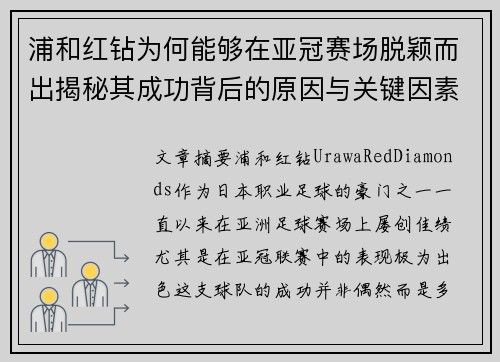 浦和红钻为何能够在亚冠赛场脱颖而出揭秘其成功背后的原因与关键因素

文章摘要浦和红钻UrawaRedDiamonds作为日本职业足球的豪门之一一直以来在亚洲足球赛场上屡创佳绩尤其是在亚冠联赛中的表现极为出色这支球队的成功并非偶然而是多